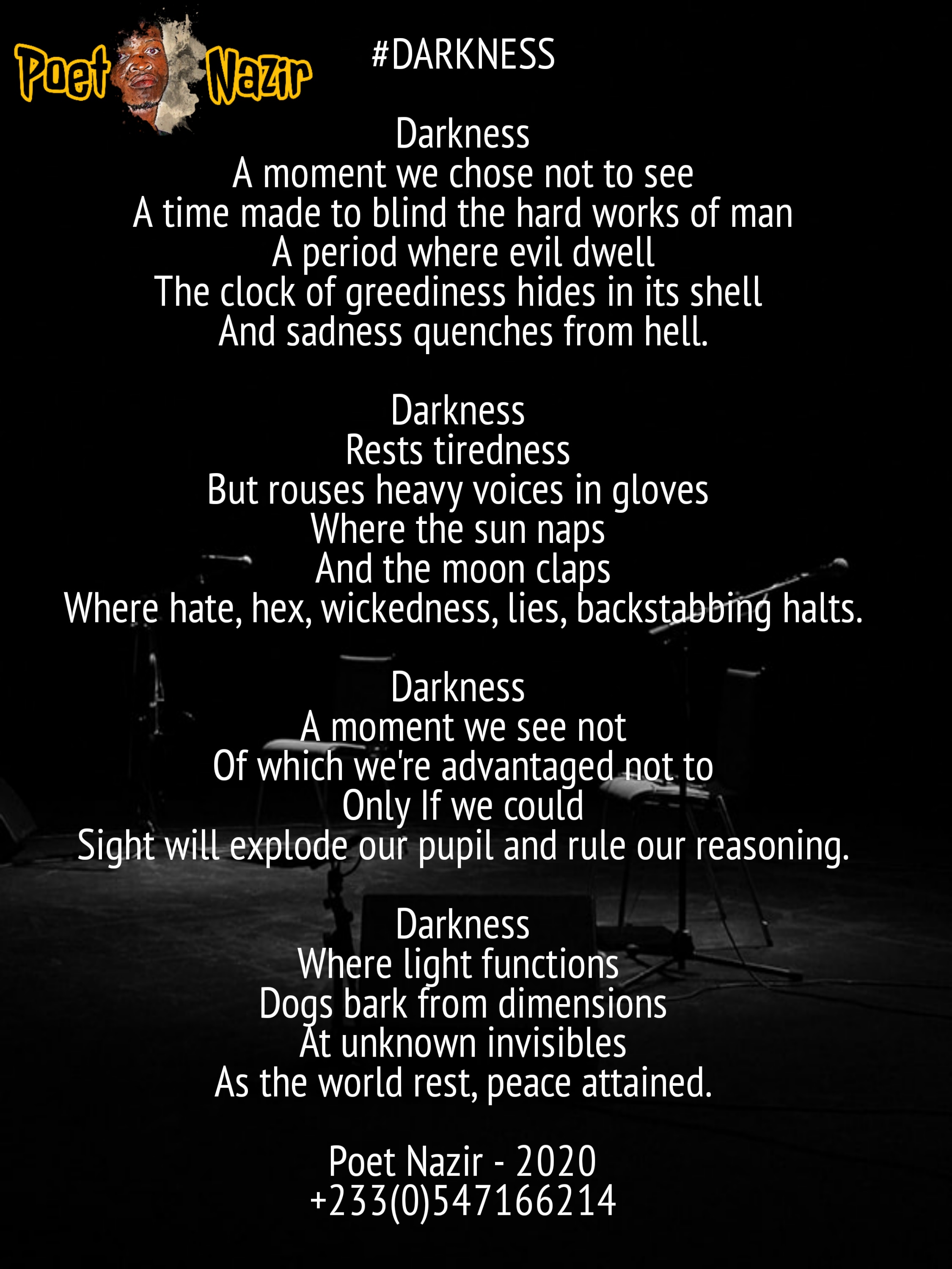 Poet Nazir

#DARKNESS

Darkness
A moment we chose not to see
A time made to blind the hard works of man
A period where evil dwell
The clock of greediness hides in its shell
And sadness quenches from hell.

Darkness
Rests tiredness
But rouses heavy voices in gloves
Where the sun naps
And the moon claps
Where hate, hex, wickedness, lies, backstabbing halts.

Darkness
A moment we see not
Of which we're advantaged not to
Only If we could
Sight will explode our pupil and rule our reasoning.

Darkness
Where light functions
Dogs bark from dimensions
At unknown invisibles
As the world rest, peace attained.

Poet Nazir - 2020
+233(0)547166214